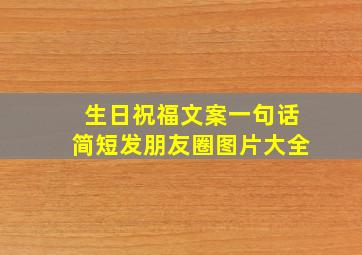 生日祝福文案一句话
简短发朋友圈图片大全